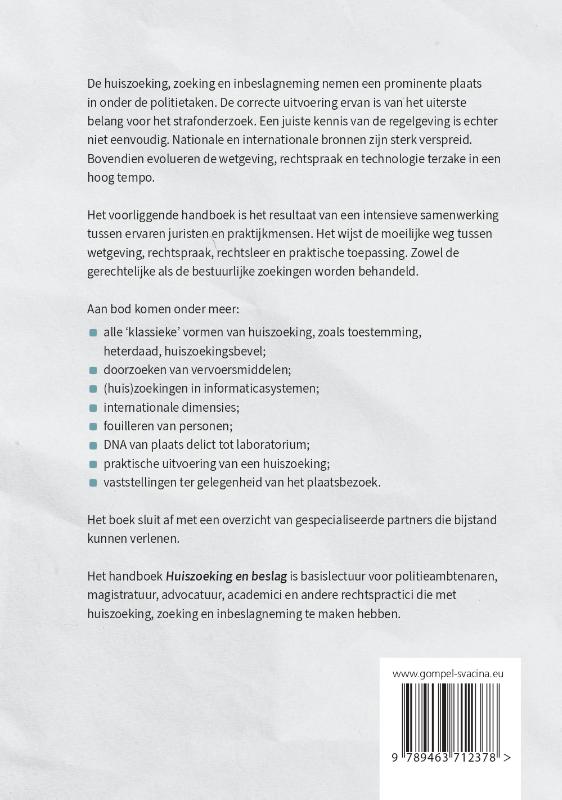 De huiszoeking, zoeking en inbeslagneming nemen een prominente plaats in onder de politietaken. De correcte uitvoering ervan is van het uiterste belang voor het strafonderzoek. Een juiste kennis van de regelgeving is echter niet eenvoudig. Nationale en internationale bronnen zijn sterk verspreid. Bovendien evolueren de wetgeving, rechtspraak en technologie terzake in een hoog tempo.

Het voorliggende handboek is het resultaat van een intensieve samenwerking tussen ervaren juristen en praktijkmensen. Het wijst de moeilijke weg tussen wetgeving, rechtspraak, rechtsleer en praktische toepassing. Zowel de gerechtelijke als de bestuurlijke zoekingen worden behandeld.

Aan bod komen onder meer:

• alle 'klassieke' vormen van huiszoeking, zoals toestemming, heterdaad, huiszoekingsbevel;
• doorzoeken van vervoersmiddelen;
• (huis)zoekingen in informaticasystemen;
• internationale dimensies;
• fouilleren van personen;
• DNA van plaats delict tot laboratorium;
• praktische uitvoering van een huiszoeking;
• vaststellingen ter gelegenheid van het plaatsbezoek.

Het boek sluit af met een overzicht van gespecialiseerde partners die bijstand kunnen verlenen.

Het handboek Huiszoeking en beslag is basislectuur voor politieambtenaren, magistratuur, advocatuur, academici en andere rechtspractici die met huiszoeking, zoeking en inbeslagneming te maken hebben.

www.gompel-svacina.eu

9 789463 712378 >